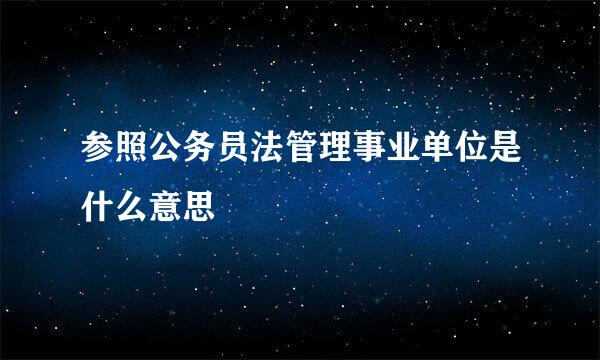 参照公务员法管理事业单位是什么意思